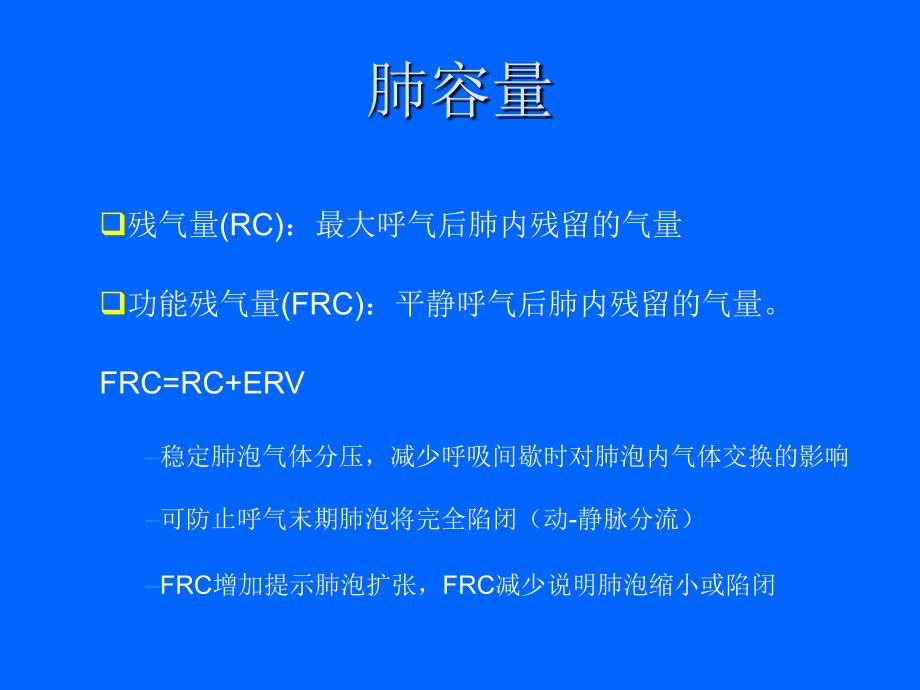 肺容量

❑残气量(RC)：最大呼气后肺内残留的气量

❑功能残气量(FRC)：平静呼气后肺内残留的气量。

FRC=RC+ERV

–稳定肺泡气体分压，减少呼吸间歇时对肺泡内气体交换的影响

–可防止呼气末期肺泡将完全陷闭（动-静脉分流）

–FRC增加提示肺泡扩张，FRC减少说明肺泡缩小或陷闭